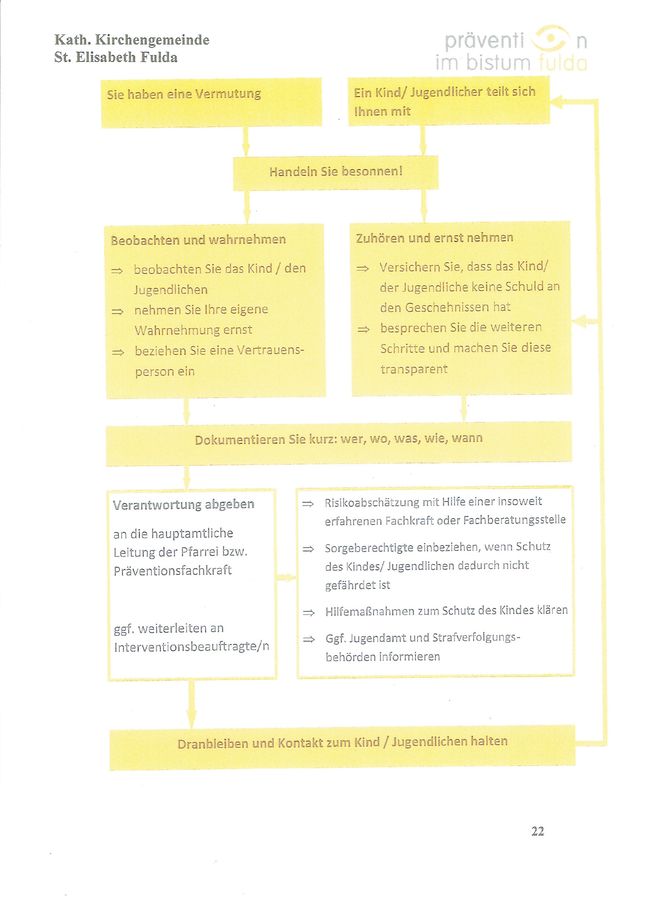 Kath. Kirchengemeinde
St. Elisabeth Fulda

präventi n
im bistum fulda

Sie haben eine Vermutung

Ein Kind/ Jugendlicher teilt sich Ihnen mit

Handeln Sie besonnen!

Beobachten und wahrnehmen

⇒ beobachten Sie das Kind / den Jugendlichen
⇒ nehmen Sie Ihre eigene Wahrnehmung ernst
⇒ beziehen Sie eine Vertrauensperson ein

Zuhören und ernst nehmen

⇒ Versichern Sie, dass das Kind/ der Jugendliche keine Schuld an den Geschehnissen hat
⇒ besprechen Sie die weiteren Schritte und machen Sie diese transparent

Dokumentieren Sie kurz: wer, wo, was, wie, wann

Verantwortung abgeben

an die hauptamtliche Leitung der Pfarrei bzw. Präventionsfachkraft

ggf. weiterleiten an Interventionsbeauftragte/n

⇒ Risikoabschätzung mit Hilfe einer insoweit erfahrenen Fachkraft oder Fachberatungsstelle
⇒ Sorgeberechtigte einbeziehen, wenn Schutz des Kindes/ Jugendlichen dadurch nicht gefährdet ist
⇒ Hilfemaßnahmen zum Schutz des Kindes klären
⇒ Ggf. Jugendamt und Strafverfolgungsbehörden informieren

Dranbleiben und Kontakt zum Kind / Jugendlichen halten

22